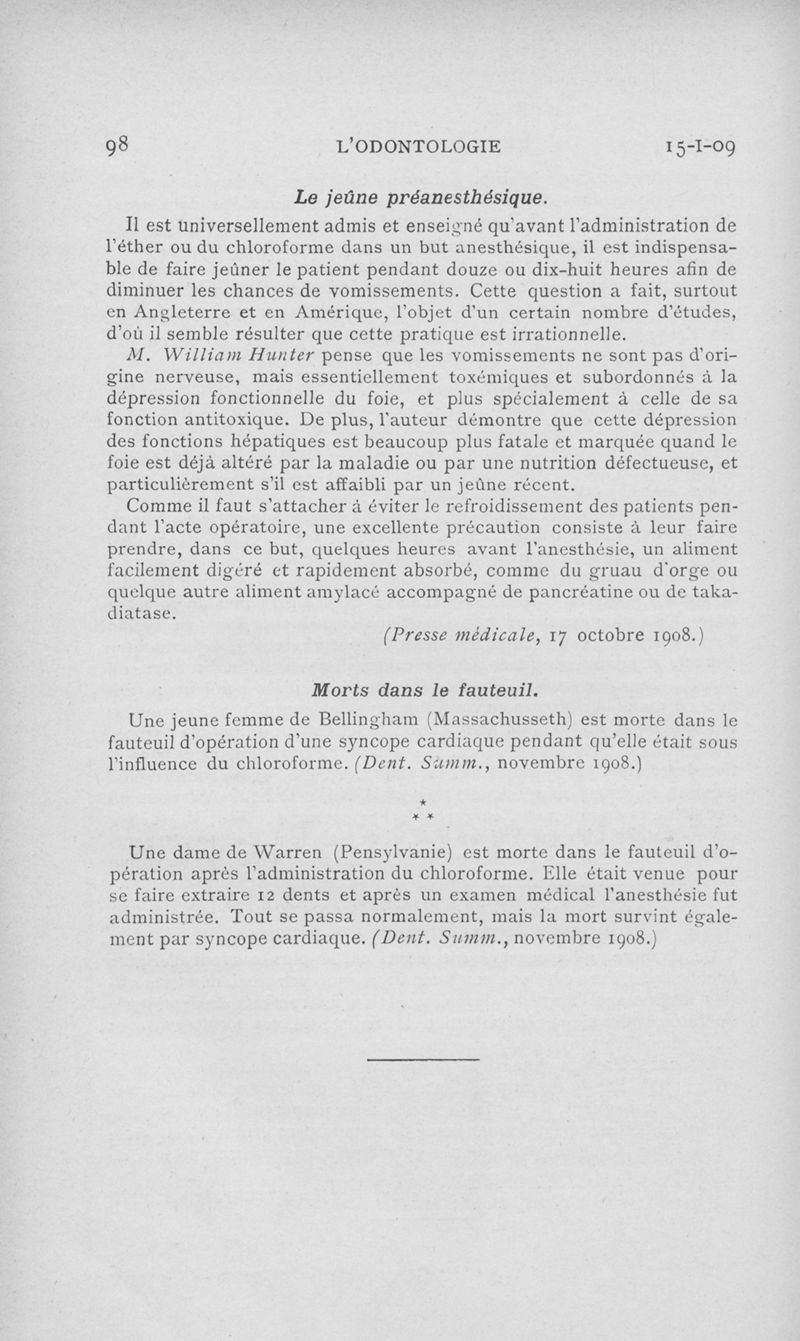 98 L'ODONTOLOGIE 15-I-09

Le jeûne préanesthésique.

Il est universellement admis et enseigné qu'avant l'administration de l'éther ou du chloroforme dans un but anesthésique, il est indispensable de faire jeûner le patient pendant douze ou dix-huit heures afin de diminuer les chances de vomissements. Cette question a fait, surtout en Angleterre et en Amérique, l'objet d'un certain nombre d'études, d'où il semble résulter que cette pratique est irrationnelle.

M. William Hunter pense que les vomissements ne sont pas d'origine nerveuse, mais essentiellement toxémiques et subordonnés à la dépression fonctionnelle du foie, et plus spécialement à celle de sa fonction antitoxique. De plus, l'auteur démontre que cette dépression des fonctions hépatiques est beaucoup plus fatale et marquée quand le foie est déjà altéré par la maladie ou par une nutrition défectueuse, et particulièrement s'il est affaibli par un jeûne récent.

Comme il faut s'attacher à éviter le refroidissement des patients pendant l'acte opératoire, une excellente précaution consiste à leur faire prendre, dans ce but, quelques heures avant l'anesthésie, un aliment facilement digéré et rapidement absorbé, comme du gruau d'orge ou quelque autre aliment amylacé accompagné de pancréatine ou de takadiatase.

(Presse médicale, 17 octobre 1908.)

Morts dans le fauteuil.

Une jeune femme de Bellingham (Massachusseth) est morte dans le fauteuil d'opération d'une syncope cardiaque pendant qu'elle était sous l'influence du chloroforme. (Dent. Summ., novembre 1908.)

* * *

Une dame de Warren (Pensylvanie) est morte dans le fauteuil d'opération après l'administration du chloroforme. Elle était venue pour se faire extraire 12 dents et après un examen médical l'anesthésie fut administrée. Tout se passa normalement, mais la mort survint également par syncope cardiaque. (Dent. Summ., novembre 1908.)